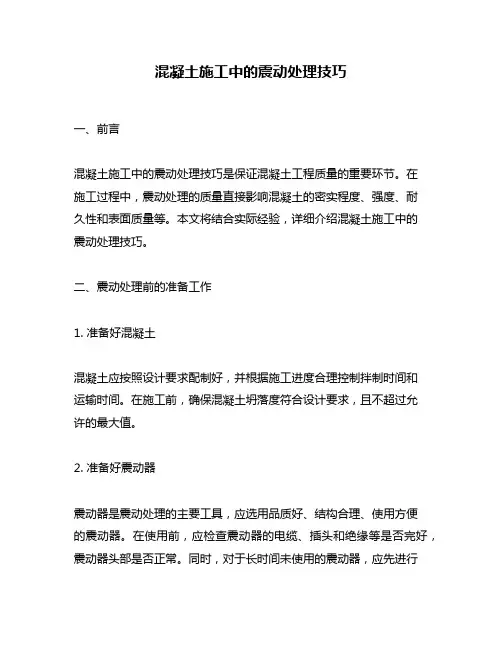 混凝土施工中的震动处理技巧

一、前言

混凝土施工中的震动处理技巧是保证混凝土工程质量的重要环节。在施工过程中，震动处理的质量直接影响混凝土的密实程度、强度、耐久性和表面质量等。本文将结合实际经验，详细介绍混凝土施工中的震动处理技巧。

二、震动处理前的准备工作

1. 准备好混凝土

混凝土应按照设计要求配制好，并根据施工进度合理控制拌制时间和运输时间。在施工前，确保混凝土坍落度符合设计要求，且不超过允许的最大值。

2. 准备好震动器

震动器是震动处理的主要工具，应选用品质好、结构合理、使用方便的震动器。在使用前，应检查震动器的电缆、插头和绝缘等是否完好，震动器头部是否正常。同时，对于长时间未使用的震动器，应先进行